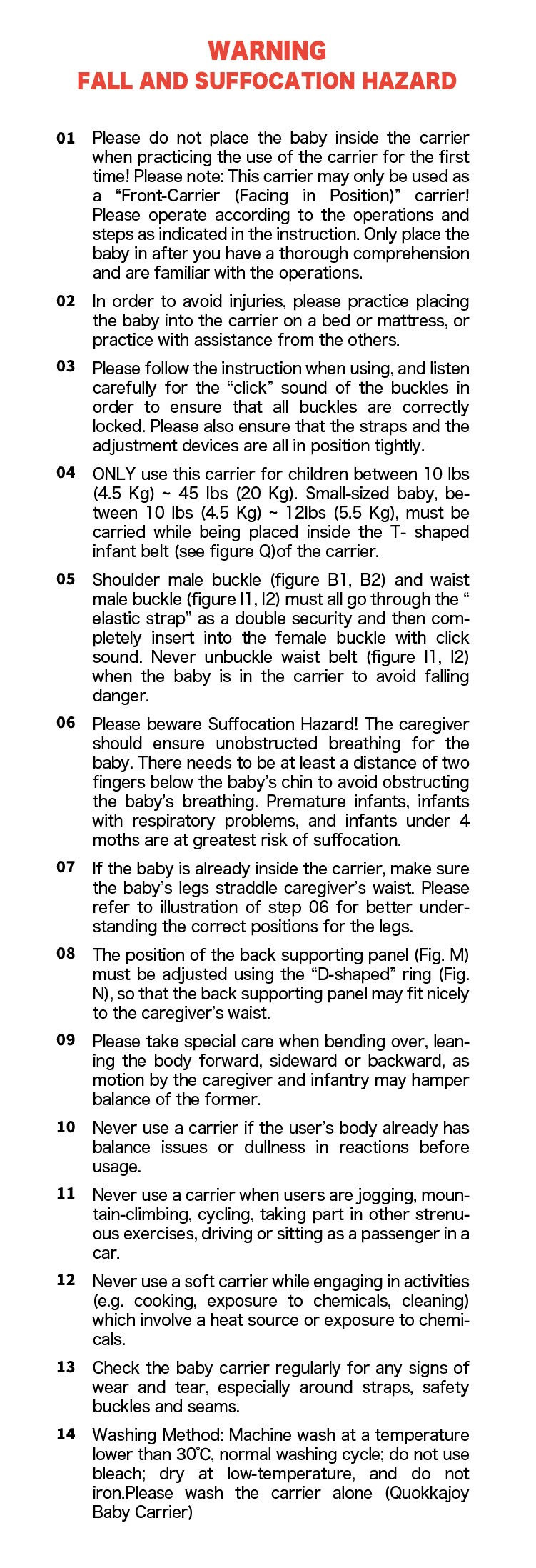 WARNING
FALL AND SUFFOCATION HAZARD

01 Please do not place the baby inside the carrier when practicing the use of the carrier for the first time! Please note: This carrier may only be used as a “Front-Carrier (Facing in Position)” carrier! Please operate according to the operations and steps as indicated in the instruction. Only place the baby in after you have a thorough comprehension and are familiar with the operations.

02 In order to avoid injuries, please practice placing the baby into the carrier on a bed or mattress, or practice with assistance from the others.

03 Please follow the instruction when using, and listen carefully for the “click” sound of the buckles in order to ensure that all buckles are correctly locked. Please also ensure that the straps and the adjustment devices are all in position tightly.

04 ONLY use this carrier for children between 10 lbs (4.5 Kg) ~ 45 lbs (20 Kg). Small-sized baby, between 10 lbs (4.5 Kg) ~ 12lbs (5.5 Kg), must be carried while being placed inside the T- shaped infant belt (see figure Q)of the carrier.

05 Shoulder male buckle (figure B1, B2) and waist male buckle (figure I1, I2) must all go through the “ elastic strap” as a double security and then completely insert into the female buckle with click sound. Never unbuckle waist belt (figure I1, I2) when the baby is in the carrier to avoid falling danger.

06 Please beware Suffocation Hazard! The caregiver should ensure unobstructed breathing for the baby. There needs to be at least a distance of two fingers below the baby’s chin to avoid obstructing the baby’s breathing. Premature infants, infants with respiratory problems, and infants under 4 moths are at greatest risk of suffocation.

07 If the baby is already inside the carrier, make sure the baby’s legs straddle caregiver’s waist. Please refer to illustration of step 06 for better understanding the correct positions for the legs.

08 The position of the back supporting panel (Fig. M) must be adjusted using the “D-shaped” ring (Fig. N), so that the back supporting panel may fit nicely to the caregiver’s waist.

09 Please take special care when bending over, leaning the body forward, sideward or backward, as motion by the caregiver and infantry may hamper balance of the former.

10 Never use a carrier if the user’s body already has balance issues or dullness in reactions before usage.

11 Never use a carrier when users are jogging, mountain-climbing, cycling, taking part in other strenuous exercises, driving or sitting as a passenger in a car.

12 Never use a soft carrier while engaging in activities (e.g. cooking, exposure to chemicals, cleaning) which involve a heat source or exposure to chemicals.

13 Check the baby carrier regularly for any signs of wear and tear, especially around straps, safety buckles and seams.

14 Washing Method: Machine wash at a temperature lower than 30℃, normal washing cycle; do not use bleach; dry at low-temperature, and do not iron.Please wash the carrier alone (Quokkajoy Baby Carrier)